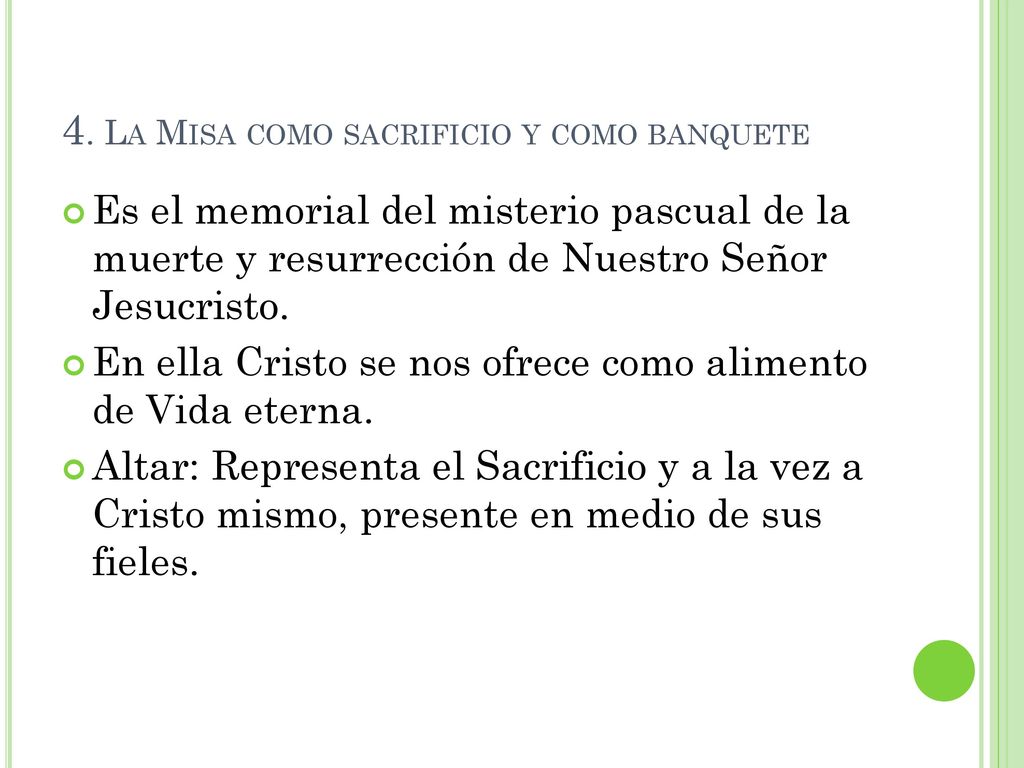 4. La Misa como sacrificio y como banquete

Es el memorial del misterio pascual de la muerte y resurrección de Nuestro Señor Jesucristo.

En ella Cristo se nos ofrece como alimento de Vida eterna.

Altar: Representa el Sacrificio y a la vez a Cristo mismo, presente en medio de sus fieles.